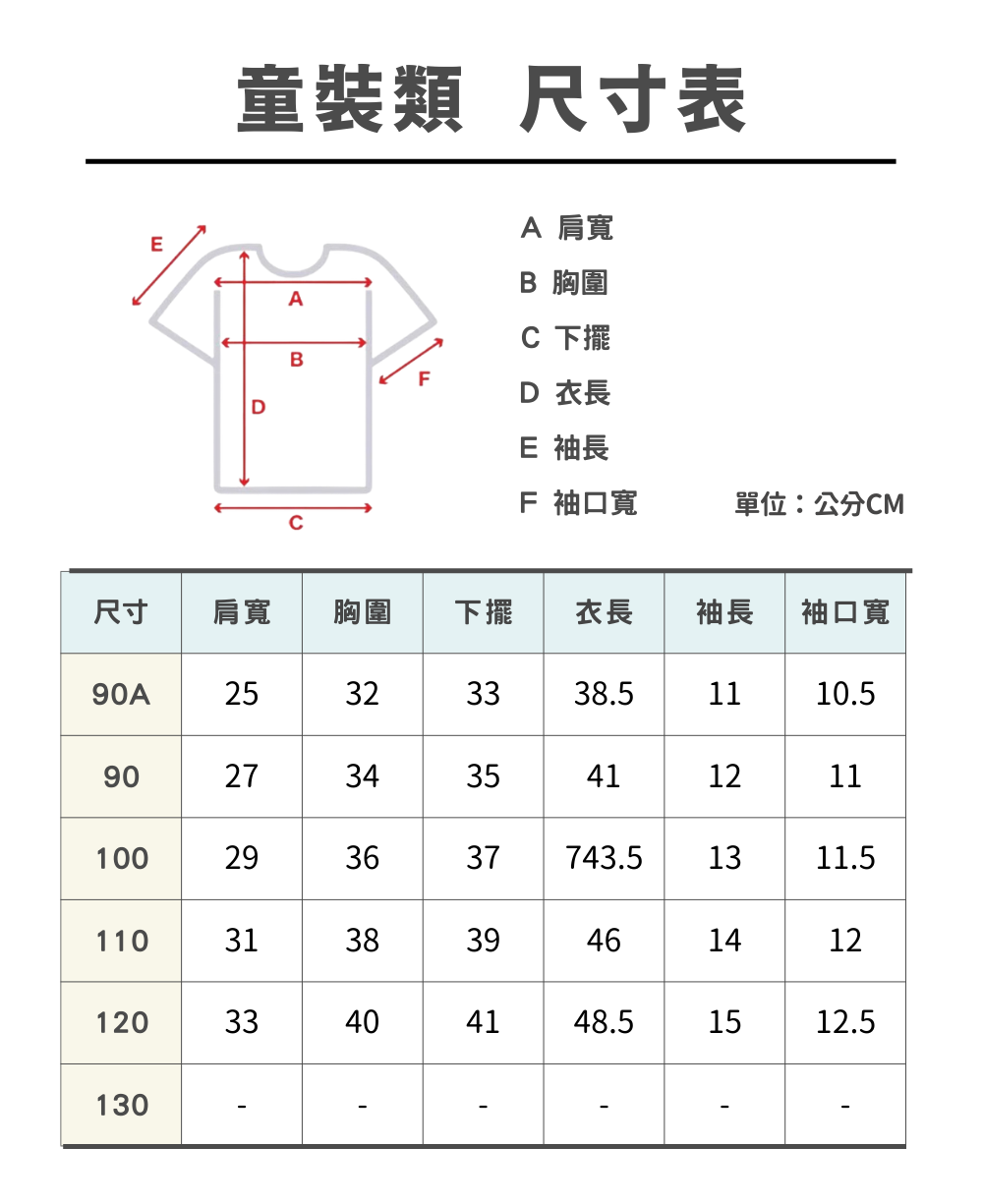 童裝類 尺寸表

E
A
B
F
D
C

A 肩寬
B 胸圍
C 下擺
D 衣長
E 袖長
F 袖口寬

單位：公分CM

| 尺寸 | 肩寬 | 胸圍 | 下擺 | 衣長 | 袖長 | 袖口寬 |
|---|---|---|---|---|---|---|
| 90A | 25 | 32 | 33 | 38.5 | 11 | 10.5 |
| 90 | 27 | 34 | 35 | 41 | 12 | 11 |
| 100 | 29 | 36 | 37 | 743.5 | 13 | 11.5 |
| 110 | 31 | 38 | 39 | 46 | 14 | 12 |
| 120 | 33 | 40 | 41 | 48.5 | 15 | 12.5 |
| 130 | - | - | - | - | - | - |